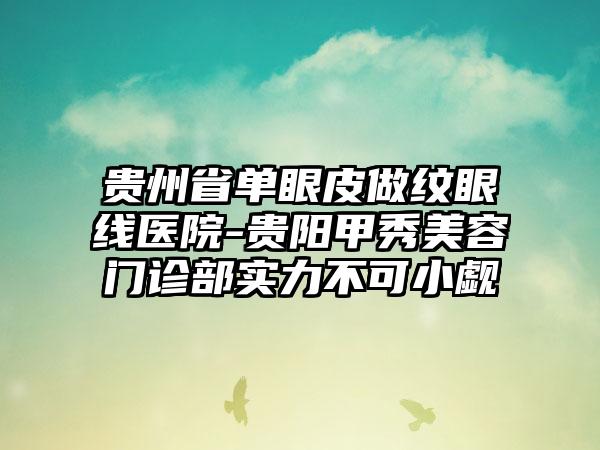 贵州省单眼皮做纹眼线医院-贵阳甲秀美容门诊部实力不可小觑